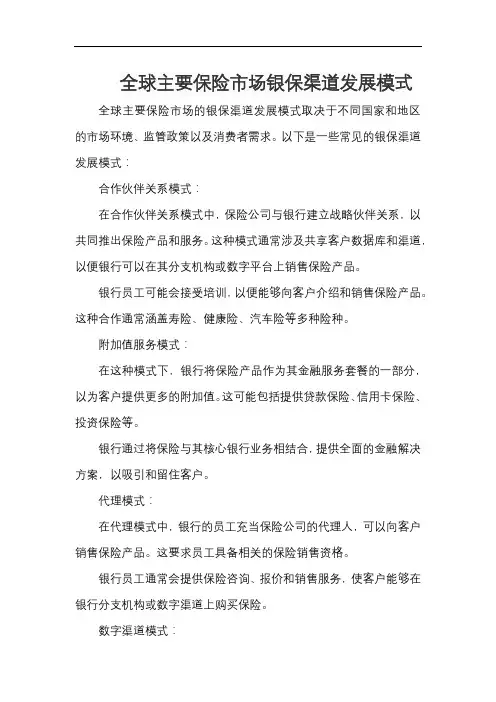 全球主要保险市场银保渠道发展模式

全球主要保险市场的银保渠道发展模式取决于不同国家和地区的市场环境、监管政策以及消费者需求。以下是一些常见的银保渠道发展模式：

合作伙伴关系模式：

在合作伙伴关系模式中，保险公司与银行建立战略伙伴关系，以共同推出保险产品和服务。这种模式通常涉及共享客户数据库和渠道，以便银行可以在其分支机构或数字平台上销售保险产品。

银行员工可能会接受培训，以便能够向客户介绍和销售保险产品。这种合作通常涵盖寿险、健康险、汽车险等多种险种。

附加值服务模式：

在这种模式下，银行将保险产品作为其金融服务套餐的一部分，以为客户提供更多的附加值。这可能包括提供贷款保险、信用卡保险、投资保险等。

银行通过将保险与其核心银行业务相结合，提供全面的金融解决方案，以吸引和留住客户。

代理模式：

在代理模式中，银行的员工充当保险公司的代理人，可以向客户销售保险产品。这要求员工具备相关的保险销售资格。

银行员工通常会提供保险咨询、报价和销售服务，使客户能够在银行分支机构或数字渠道上购买保险。

数字渠道模式：